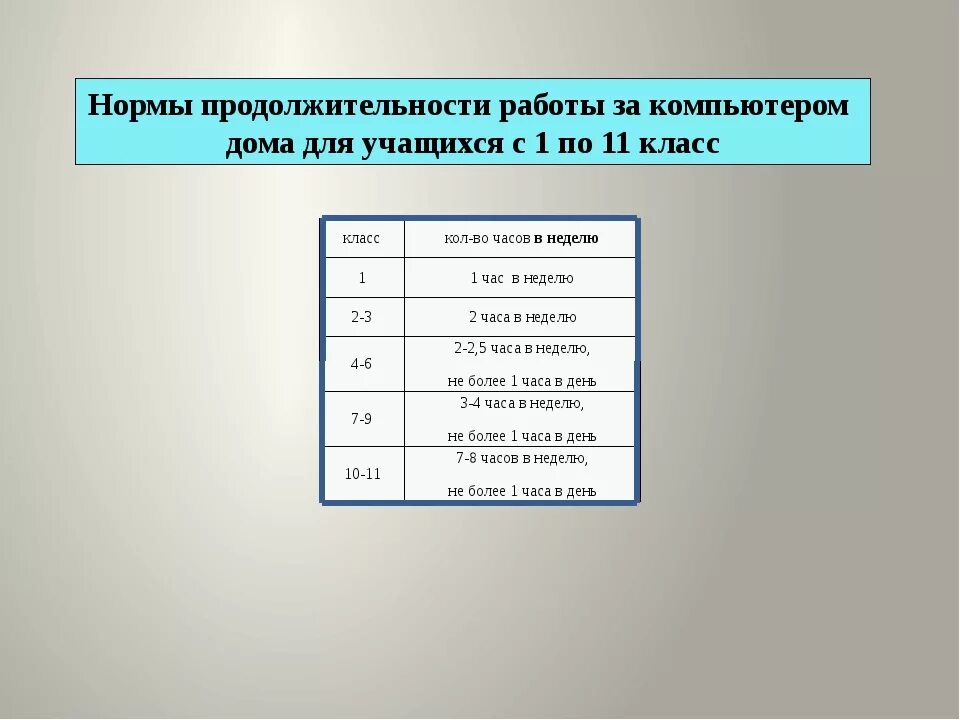 Нормы продолжительности работы за компьютером дома для учащихся с 1 по 11 класс

| класс | кол-во часов в неделю |
|---|---|
| 1 | 1 час в неделю |
| 2-3 | 2 часа в неделю |
| 4-6 | 2-2,5 часа в неделю, не более 1 часа в день |
| 7-9 | 3-4 часа в неделю, не более 1 часа в день |
| 10-11 | 7-8 часов в неделю, не более 1 часа в день |